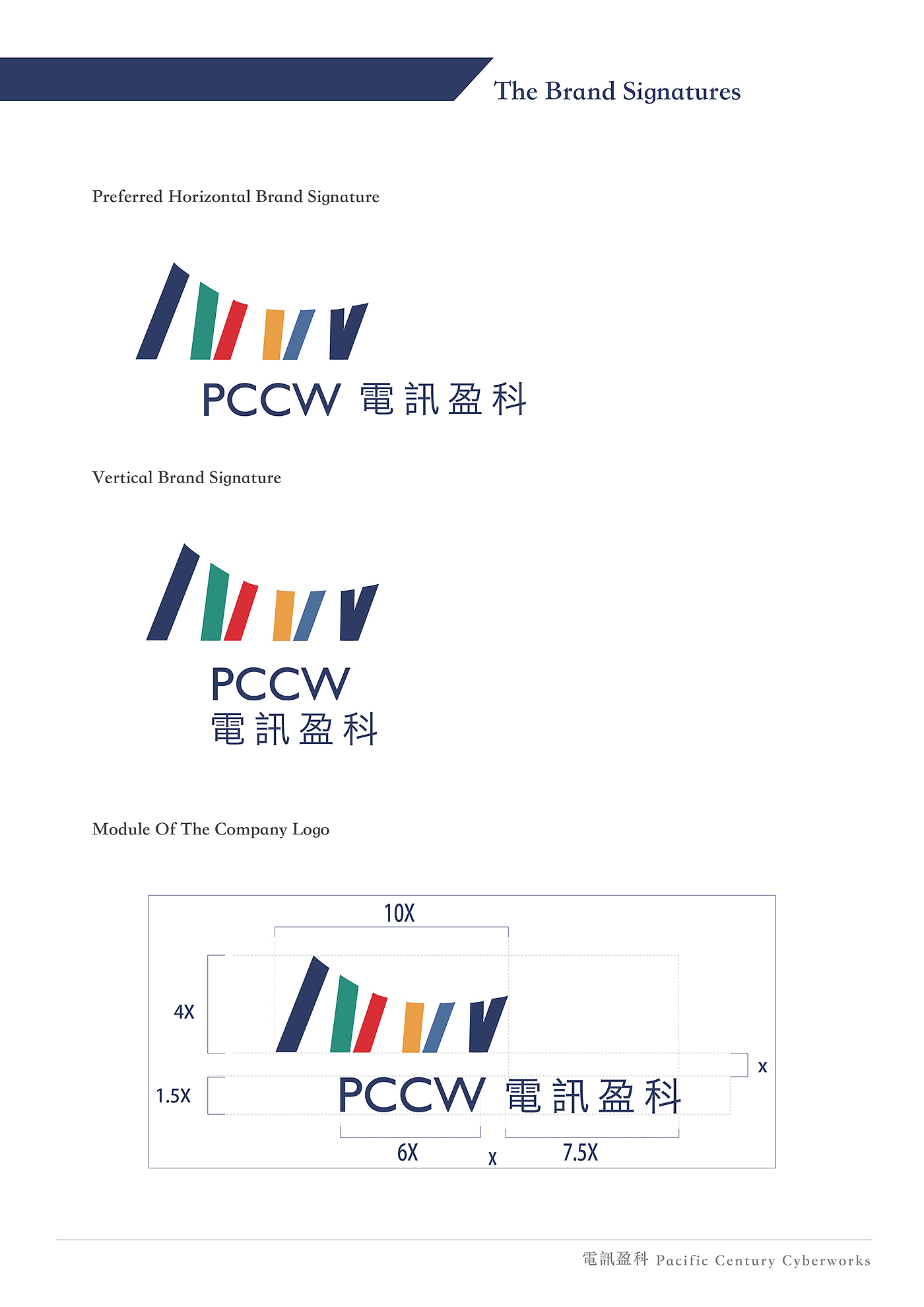 The Brand Signatures

Preferred Horizontal Brand Signature

PCCW 電訊盈科

Vertical Brand Signature

PCCW
電訊盈科

Module Of The Company Logo

10X

4X

x

1.5X

PCCW 電訊盈科

6X

x

7.5X

電訊盈科 Pacific Century Cyberworks